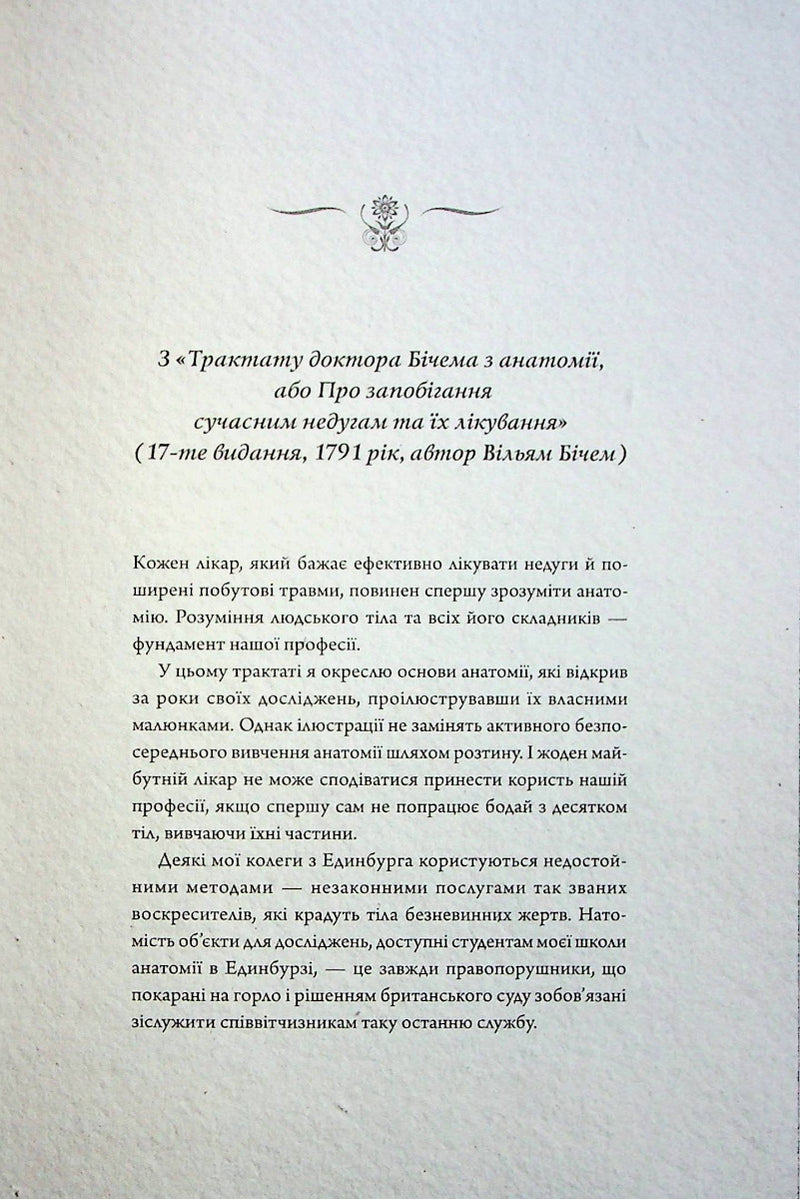 З «Трактату доктора Бічема з анатомії, або Про запобігання сучасним недугам та їх лікування» (17-те видання, 1791 рік, автор Вільям Бічем)

Кожен лікар, який бажає ефективно лікувати недуги й поширені побутові травми, повинен спершу зрозуміти анатомію. Розуміння людського тіла та всіх його складників — фундамент нашої професії.

У цьому трактаті я окреслю основи анатомії, які відкрив за роки своїх досліджень, проілюструвавши їх власними малюнками. Однак ілюстрації не замінять активного безпосереднього вивчення анатомії шляхом розтину. І жоден майбутній лікар не може сподіватися принести користь нашій професії, якщо спершу сам не попрацює бодай з десятком тіл, вивчаючи їхні частини.

Деякі мої колеги з Единбурга користуються недостойними методами — незаконними послугами так званих воскресителів, які крадуть тіла безневинних жертв. Натомість об'єкти для досліджень, доступні студентам моєї школи анатомії в Единбурзі, — це завжди правопорушники, що покарані на горло і рішенням британського суду зобов'язані зіслужити співвітчизникам таку останню службу.